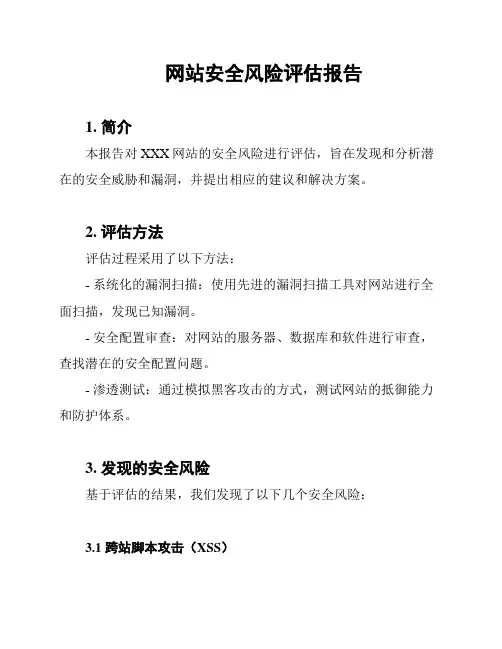 网站安全风险评估报告

1. 简介

本报告对 XXX 网站的安全风险进行评估，旨在发现和分析潜在的安全威胁和漏洞，并提出相应的建议和解决方案。

2. 评估方法

评估过程采用了以下方法：

- 系统化的漏洞扫描：使用先进的漏洞扫描工具对网站进行全面扫描，发现已知漏洞。

- 安全配置审查：对网站的服务器、数据库和软件进行审查，查找潜在的安全配置问题。

- 渗透测试：通过模拟黑客攻击的方式，测试网站的抵御能力和防护体系。

3. 发现的安全风险

基于评估的结果，我们发现了以下几个安全风险：

3.1 跨站脚本攻击（XSS）